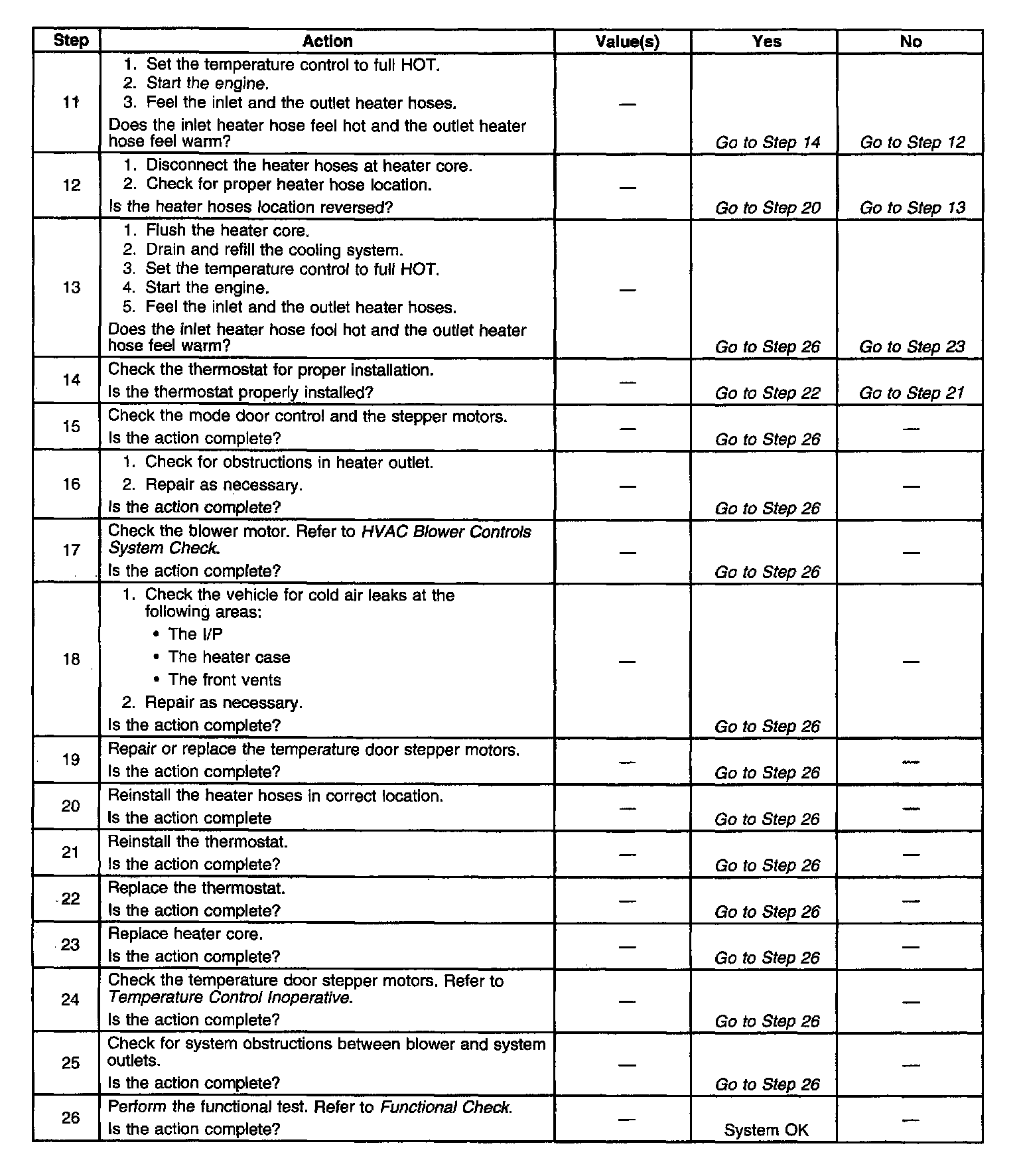 | Step | Action | Value(s) | Yes | No |
|---|---|---|---|---|
| 11 | 1. Set the temperature control to full HOT. 2. Start the engine. 3. Feel the inlet and the outlet heater hoses. Does the inlet heater hose feel hot and the outlet heater hose feel warm? | — | Go to Step 14 | Go to Step 12 |
| 12 | 1. Disconnect the heater hoses at heater core. 2. Check for proper heater hose location. Is the heater hoses location reversed? | — | Go to Step 20 | Go to Step 13 |
| 13 | 1. Flush the heater core. 2. Drain and refill the cooling system. 3. Set the temperature control to full HOT. 4. Start the engine. 5. Feel the inlet and the outlet heater hoses. Does the inlet heater hose fool hot and the outlet heater hose feel warm? | — | Go to Step 26 | Go to Step 23 |
| 14 | Check the thermostat for proper installation. Is the thermostat properly installed? | — | Go to Step 22 | Go to Step 21 |
| 15 | Check the mode door control and the stepper motors. Is the action complete? | — | Go to Step 26 | — |
| 16 | 1. Check for obstructions in heater outlet. 2. Repair as necessary. Is the action complete? | — | Go to Step 26 | — |
| 17 | Check the blower motor. Refer to HVAC Blower Controls System Check. Is the action complete? | — | Go to Step 26 | — |
| 18 | 1. Check the vehicle for cold air leaks at the following areas: • The I/P • The heater case • The front vents 2. Repair as necessary. Is the action complete? | — | Go to Step 26 | — |
| 19 | Repair or replace the temperature door stepper motors. Is the action complete? | — | Go to Step 26 | — |
| 20 | Reinstall the heater hoses in correct location. Is the action complete | — | Go to Step 26 | — |
| 21 | Reinstall the thermostat. Is the action complete? | — | Go to Step 26 | — |
| 22 | Replace the thermostat. Is the action complete? | — | Go to Step 26 | — |
| 23 | Replace heater core. Is the action complete? | — | Go to Step 26 | — |
| 24 | Check the temperature door stepper motors. Refer to Temperature Control Inoperative. Is the action complete? | — | Go to Step 26 | — |
| 25 | Check for system obstructions between blower and system outlets. Is the action complete? | — | Go to Step 26 | — |
| 26 | Perform the functional test. Refer to Functional Check. Is the action complete? | — | System OK | — |